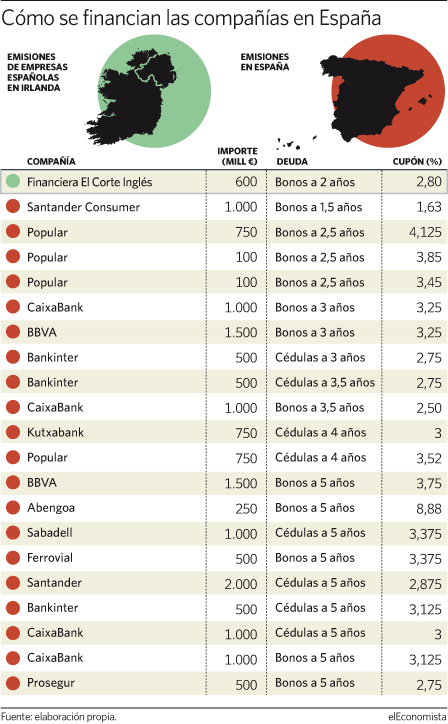 Cómo se financian las compañías en España

EMISIONES DE EMPRESAS ESPAÑOLAS EN IRLANDA

EMISIONES EN ESPAÑA

| COMPAÑÍA | IMPORTE (MILL €) | DEUDA | CUPÓN (%) |
|---|---|---|---|
| Financiera El Corte Inglés | 600 | Bonos a 2 años | 2,80 |
| Santander Consumer | 1.000 | Bonos a 1,5 años | 1,63 |
| Popular | 750 | Bonos a 2,5 años | 4,125 |
| Popular | 100 | Bonos a 2,5 años | 3,85 |
| Popular | 100 | Bonos a 2,5 años | 3,45 |
| CaixaBank | 1.000 | Bonos a 3 años | 3,25 |
| BBVA | 1.500 | Bonos a 3 años | 3,25 |
| Bankinter | 500 | Cédulas a 3 años | 2,75 |
| Bankinter | 500 | Cédulas a 3,5 años | 2,75 |
| CaixaBank | 1.000 | Bonos a 3,5 años | 2,50 |
| Kutxabank | 750 | Cédulas a 4 años | 3 |
| Popular | 750 | Cédulas a 4 años | 3,52 |
| BBVA | 1.500 | Bonos a 5 años | 3,75 |
| Abengoa | 250 | Bonos a 5 años | 8,88 |
| Sabadell | 1.000 | Cédulas a 5 años | 3,375 |
| Ferrovial | 500 | Bonos a 5 años | 3,375 |
| Santander | 2.000 | Cédulas a 5 años | 2,875 |
| Bankinter | 500 | Cédulas a 5 años | 3,125 |
| CaixaBank | 1.000 | Cédulas a 5 años | 3 |
| CaixaBank | 1.000 | Bonos a 5 años | 3,125 |
| Prosegur | 500 | Bonos a 5 años | 2,75 |

Fuente: elaboración propia.

elEconomista